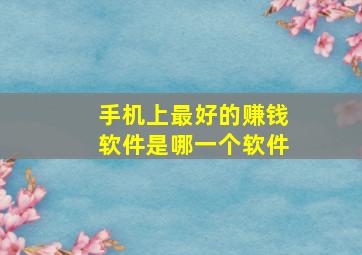 手机上最好的赚钱软件是哪一个软件